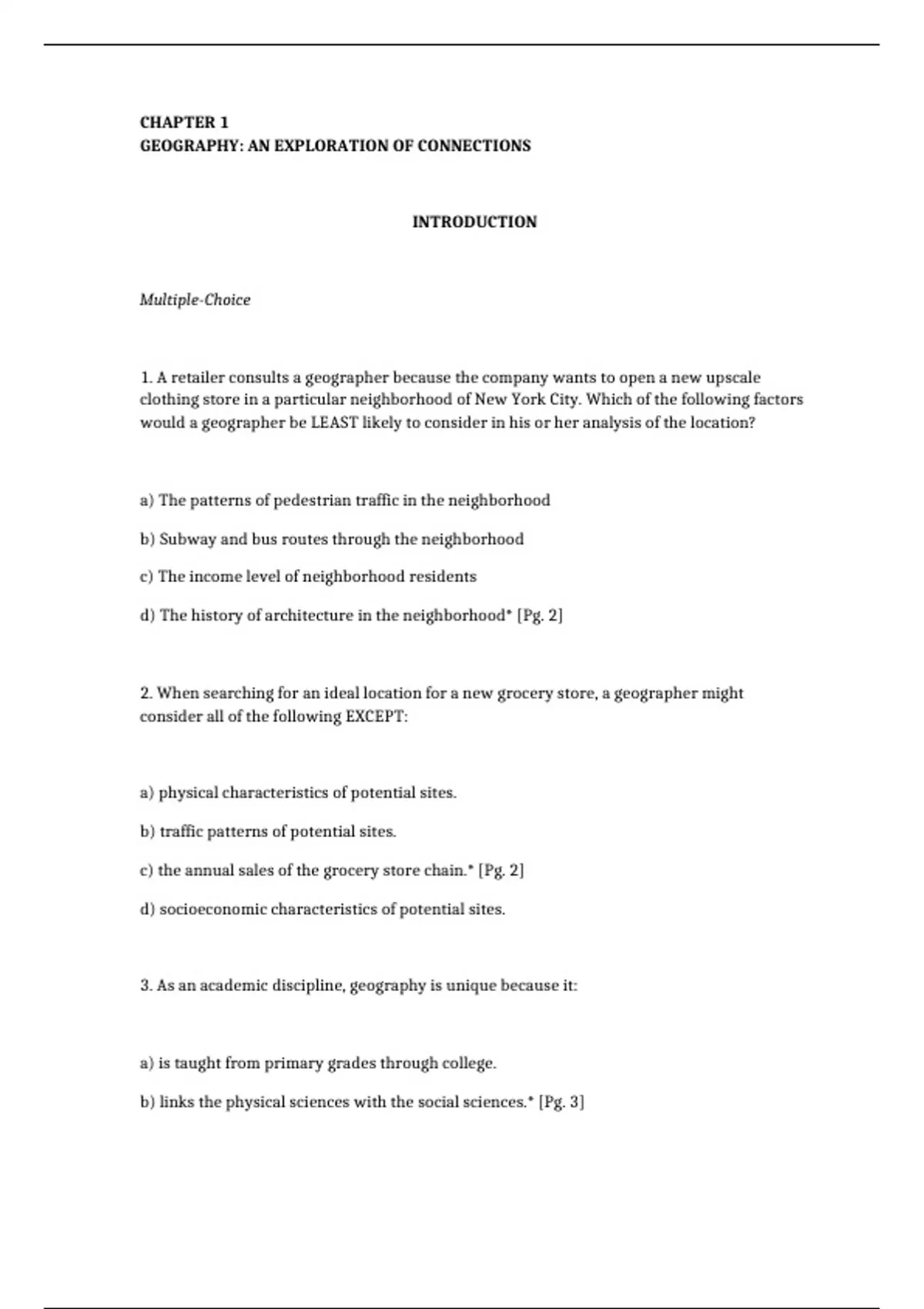 CHAPTER 1
GEOGRAPHY: AN EXPLORATION OF CONNECTIONS

INTRODUCTION

Multiple-Choice

1. A retailer consults a geographer because the company wants to open a new upscale clothing store in a particular neighborhood of New York City. Which of the following factors would a geographer be LEAST likely to consider in his or her analysis of the location?

a) The patterns of pedestrian traffic in the neighborhood

b) Subway and bus routes through the neighborhood

c) The income level of neighborhood residents

d) The history of architecture in the neighborhood* [Pg. 2]

2. When searching for an ideal location for a new grocery store, a geographer might consider all of the following EXCEPT:

a) physical characteristics of potential sites.

b) traffic patterns of potential sites.

c) the annual sales of the grocery store chain.* [Pg. 2]

d) socioeconomic characteristics of potential sites.

3. As an academic discipline, geography is unique because it:

a) is taught from primary grades through college.

b) links the physical sciences with the social sciences.* [Pg. 3]